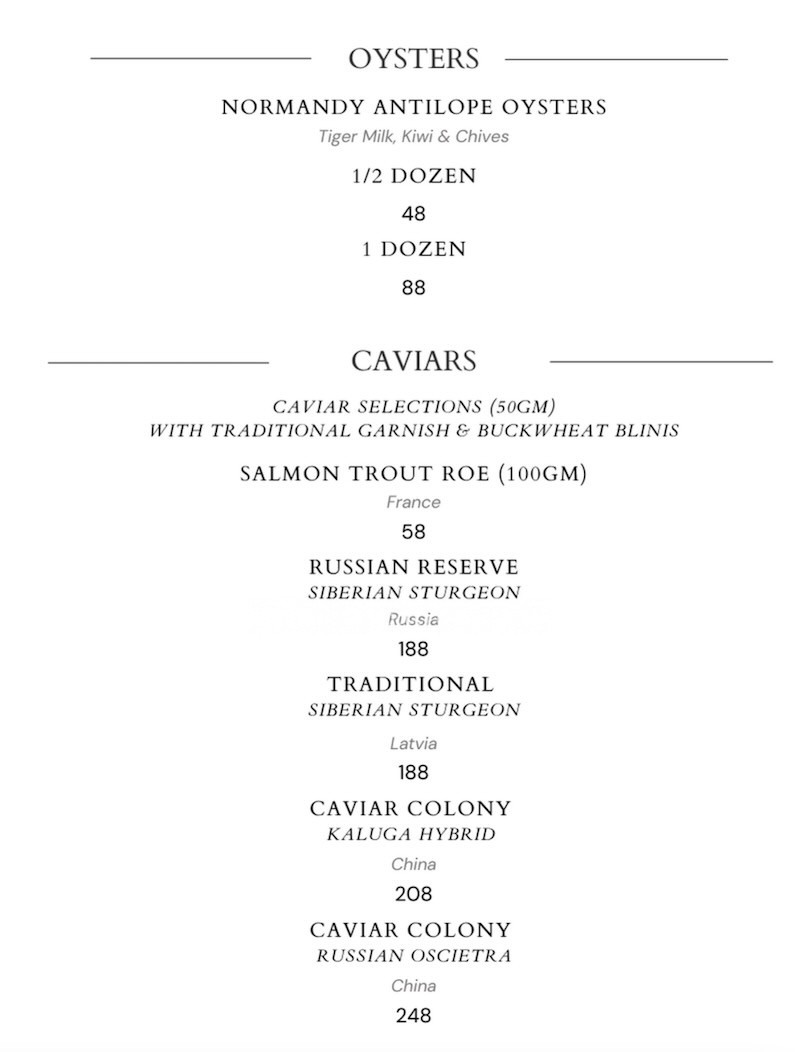 OYSTERS

NORMANDY ANTILOPE OYSTERS
Tiger Milk, Kiwi & Chives

1/2 DOZEN

48

1 DOZEN

88

CAVIARS

CAVIAR SELECTIONS (50GM)
WITH TRADITIONAL GARNISH & BUCKWHEAT BLINIS

SALMON TROUT ROE (100GM)
France

58

RUSSIAN RESERVE
SIBERIAN STURGEON
Russia

188

TRADITIONAL
SIBERIAN STURGEON

Latvia

188

CAVIAR COLONY
KALUGA HYBRID

China

208

CAVIAR COLONY
RUSSIAN OSCIETRA

China

248